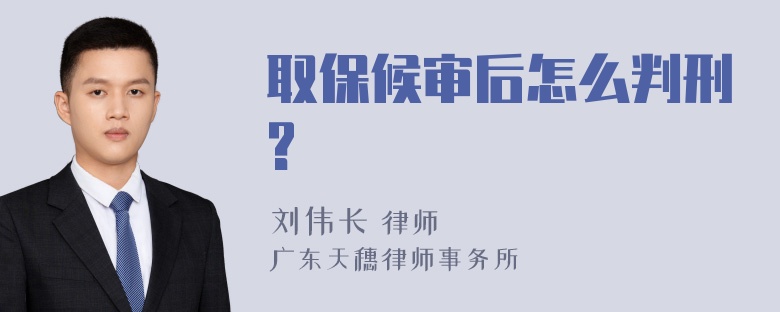 取保候审后怎么判刑？

刘伟长 律师
广东天穗律师事务所